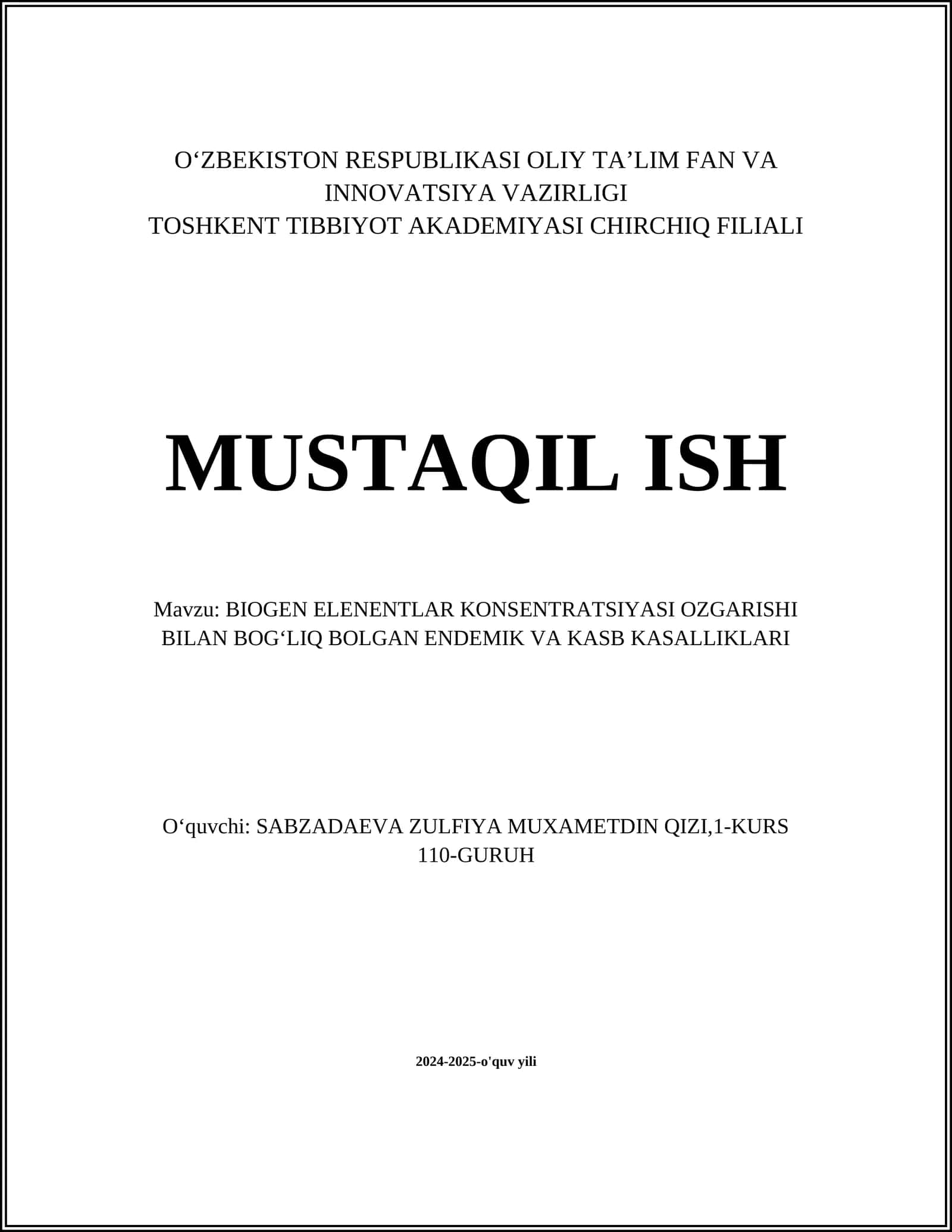 O‘ZBEKISTON RESPUBLIKASI OLIY TA’LIM FAN VA INNOVATSIYA VAZIRLIGI
TOSHKENT TIBBIYOT AKADEMIYASI CHIRCHIQ FILIALI

MUSTAQIL ISH

Mavzu: BIOGEN ELENENTLAR KONSENTRATSIYASI OZGARISHI BILAN BOG‘LIQ BOLGAN ENDEMIK VA KASB KASALLIKLARI

O‘quvchi: SABZADAEVA ZULFIYA MUXAMETDIN QIZI,1-KURS 110-GURUH

2024-2025-o'quv yili